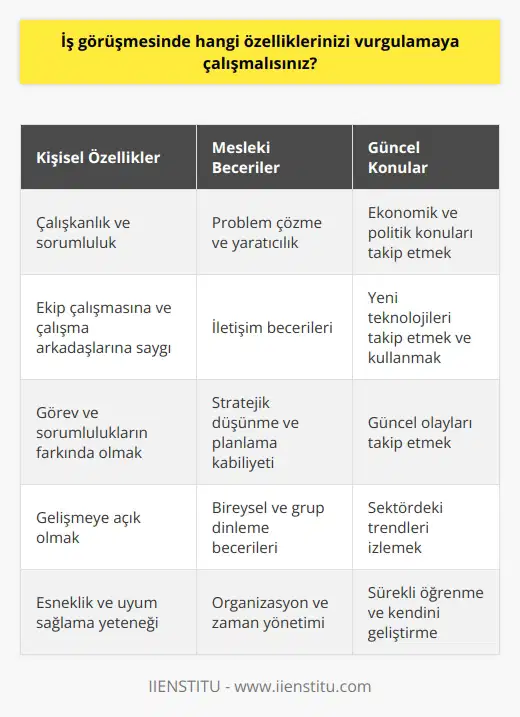 İş görüşmesinde hangi özelliklerinizi vurgulamaya çalışmalısınız?

| Kişisel Özellikler | Mesleki Beceriler | Güncel Konular |
|---|---|---|
| Çalışkanlık ve sorumluluk | Problem çözme ve yaratıcılık | Ekonomik ve politik konuları takip etmek |
| Ekip çalışmasına ve çalışma arkadaşlarına saygı | İletişim becerileri | Yeni teknolojileri takip etmek ve kullanmak |
| Görev ve sorumlulukların farkında olmak | Stratejik düşünme ve planlama kabiliyeti | Güncel olayları takip etmek |
| Gelişmeye açık olmak | Bireysel ve grup dinleme becerileri | Sektördeki trendleri izlemek |
| Esneklik ve uyum sağlama yeteneği | Organizasyon ve zaman yönetimi | Sürekli öğrenme ve kendini geliştirme |

IIENSTITU - www.iienstitu.com